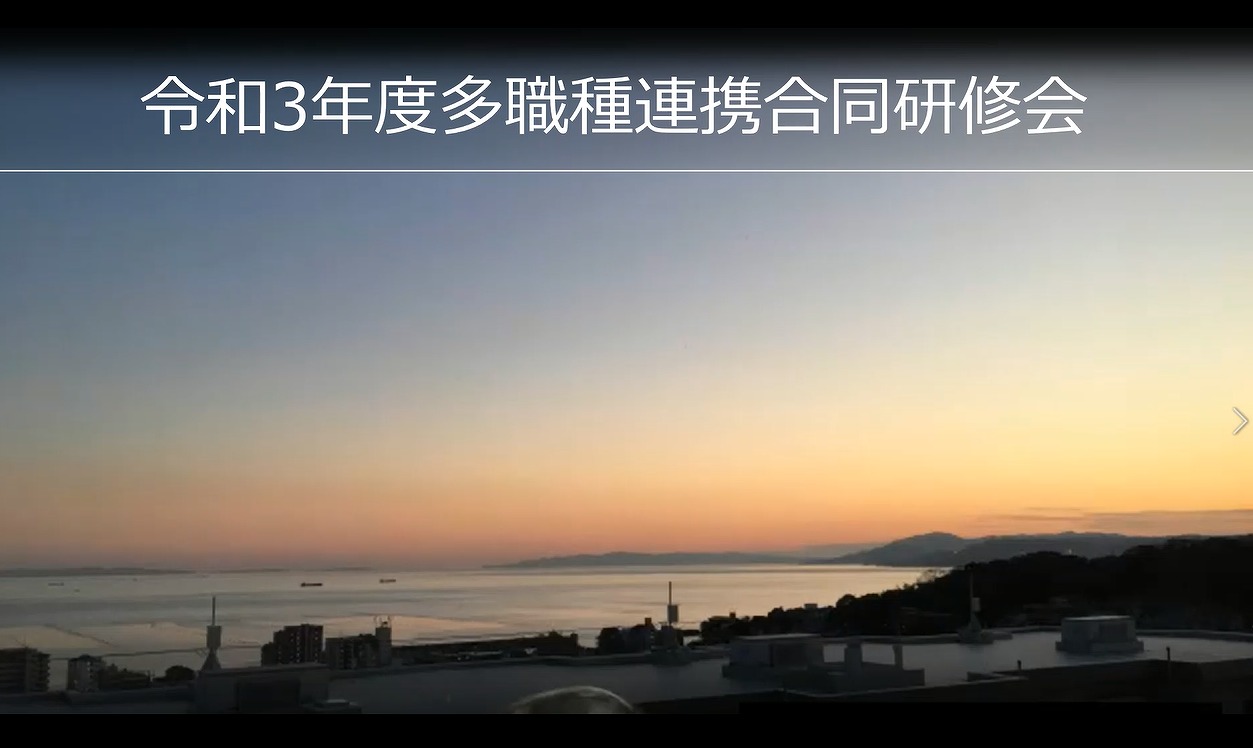 令和3年度多職種連携合同研修会